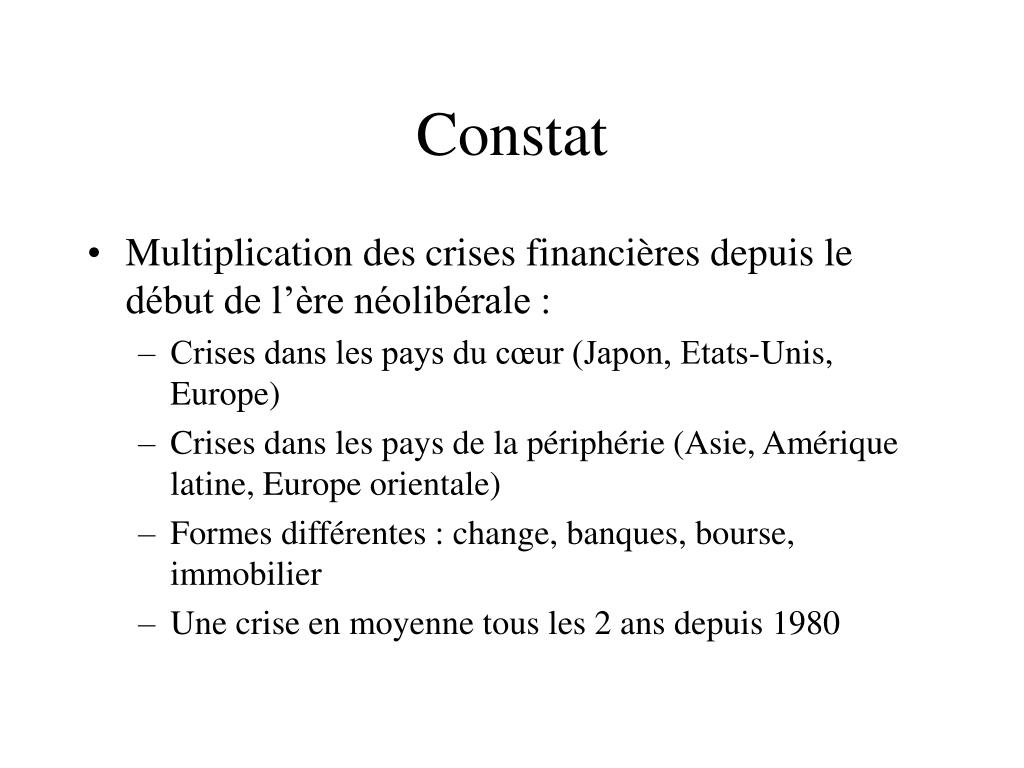 Constat

• Multiplication des crises financières depuis le début de l’ère néolibérale :
– Crises dans les pays du cœur (Japon, Etats-Unis, Europe)
– Crises dans les pays de la périphérie (Asie, Amérique latine, Europe orientale)
– Formes différentes : change, banques, bourse, immobilier
– Une crise en moyenne tous les 2 ans depuis 1980